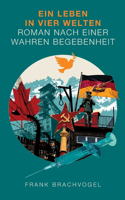 EIN LEBEN IN VIER WELTEN
ROMAN NACH EINER WAHREN BEGEBENHEIT

FRANK BRACHVOGEL